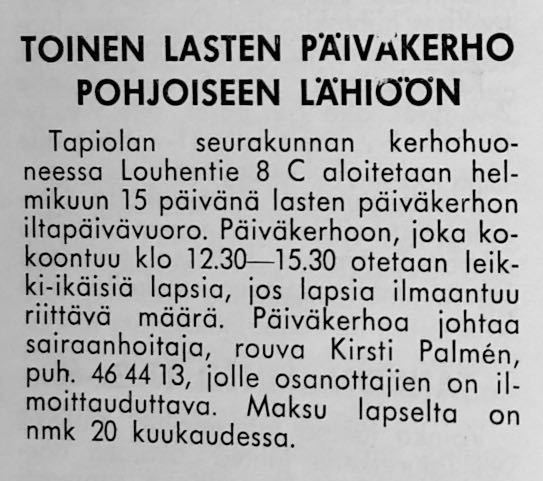 TOINEN LASTEN PÄIVÄKERHO POHJOISEEN LÄHIÖÖN

Tapiolan seurakunnan kerhohuoneessa Louhentie 8 C aloitetaan helmikuun 15 päivänä lasten päiväkerhon iltapäivävuoro. Päiväkerhoon, joka kokoontuu klo 12.30—15.30 otetaan leikki-ikäisiä lapsia, jos lapsia ilmaantuu riittävä määrä. Päiväkerhoa johtaa sairaanhoitaja, rouva Kirsti Palmén, puh. 46 44 13, jolle osanottajien on ilmoittauduttava. Maksu lapselta on nmk 20 kuukaudessa.